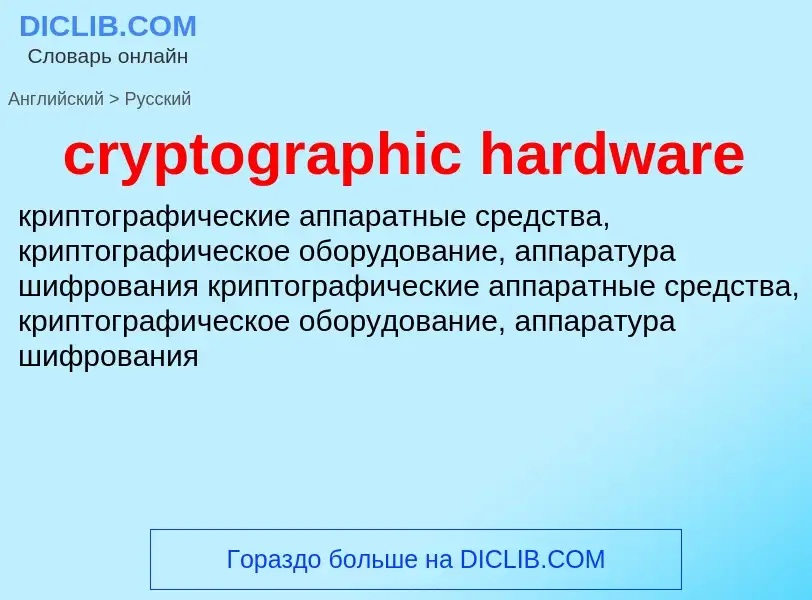 DICLIB.COM
Словарь онлайн

Английский > Русский

cryptographic hardware

криптографические аппаратные средства, криптографическое оборудование, аппаратура шифрования криптографические аппаратные средства, криптографическое оборудование, аппаратура шифрования

Гораздо больше на DICLIB.COM